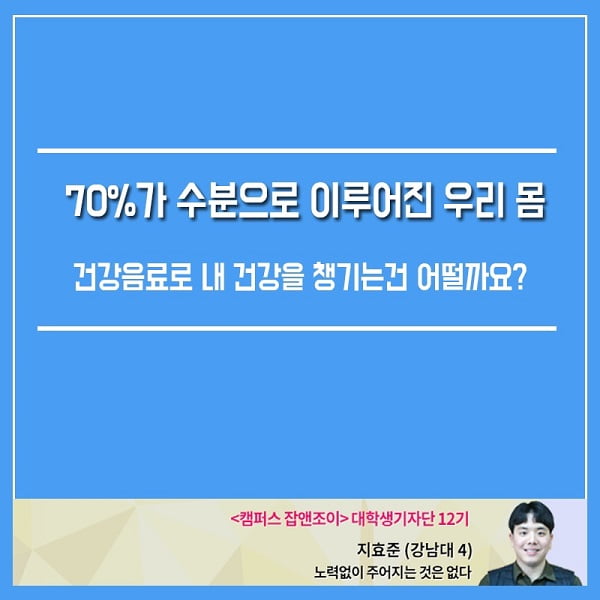 70%가 수분으로 이루어진 우리 몸

건강음료로 내 건강을 챙기는건 어떨까요?

<캠퍼스 잡앤조이> 대학생기자단 12기

지효준 (강남대 4)

노력없이 주어지는 것은 없다